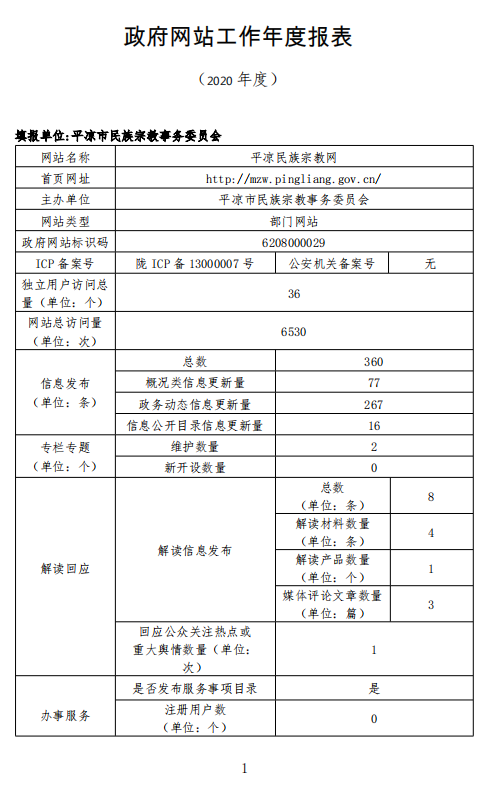 政府网站工作年度报表

（2020 年度）

填报单位：平凉市民族宗教事务委员会

| 网站名称 | 平凉民族宗教网 | | |
|---|---|---|---|
| 首页网址 | http://mzw.pingliang.gov.cn/ | | |
| 主办单位 | 平凉市民族宗教事务委员会 | | |
| 网站类型 | 部门网站 | | |
| 政府网站标识码 | 6208000029 | | |
| ICP 备案号 | 陇 ICP 备 13000007 号 | 公安机关备案号 | 无 |
| 独立用户访问总量（单位：个） | 36 | | |
| 网站总访问量（单位：次） | 6530 | | |
| 信息发布（单位：条） | 总数 | 360 | |
| | 概况类信息更新量 | 77 | |
| | 政务动态信息更新量 | 267 | |
| | 信息公开目录信息更新量 | 16 | |
| 专栏专题（单位：个） | 维护数量 | 2 | |
| | 新开设数量 | 0 | |
| 解读回应 | 解读信息发布 | 总数（单位：条） | 8 |
| | | 解读材料数量（单位：条） | 4 |
| | | 解读产品数量（单位：个） | 1 |
| | | 媒体评论文章数量（单位：篇） | 3 |
| | 回应公众关注热点或重大舆情数量（单位：次） | 1 | |
| 办事服务 | 是否发布服务事项目录 | 是 | |
| | 注册用户数（单位：个） | 0 | |

1